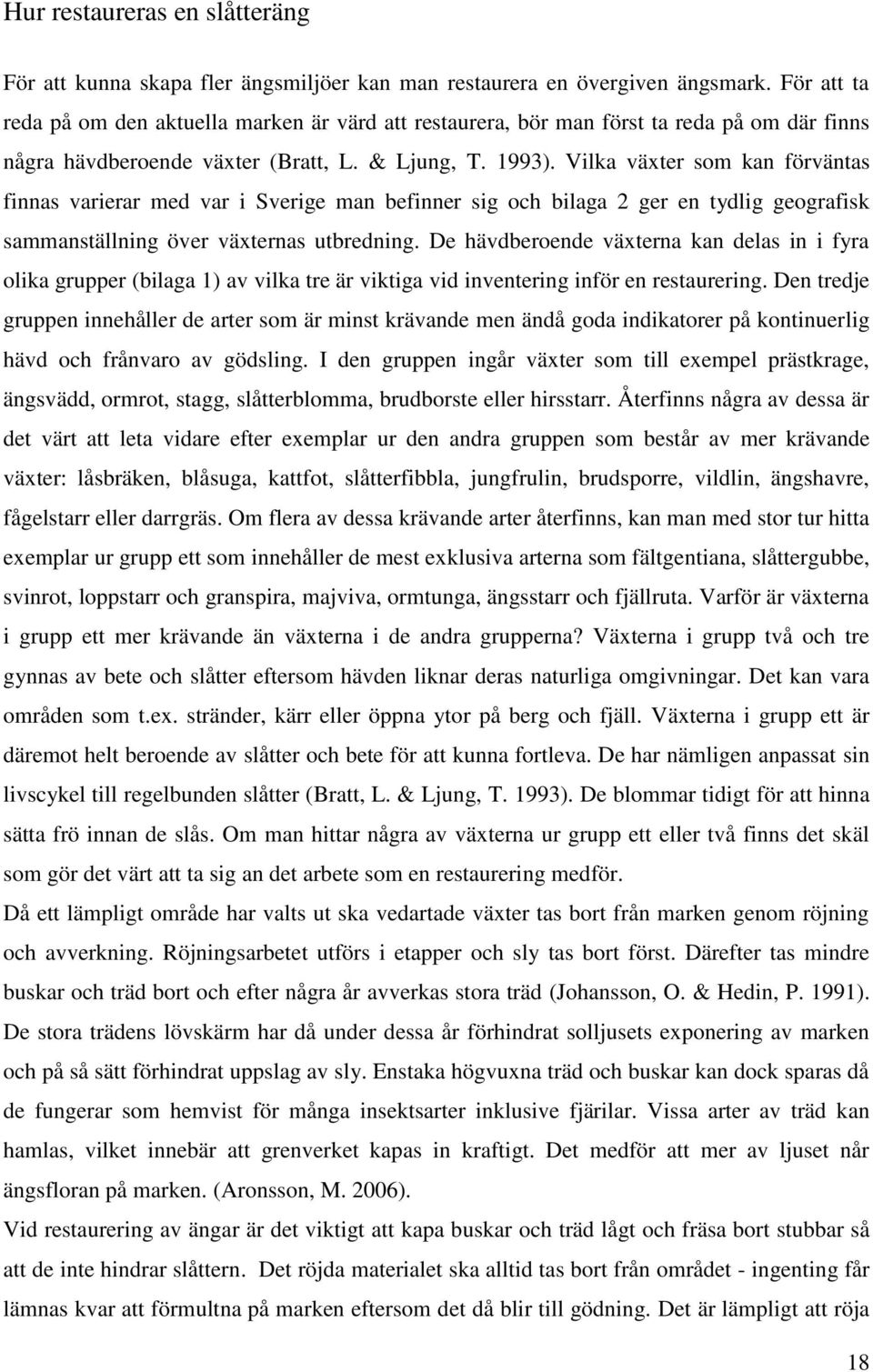 Hur restaureras en slåtteräng

För att kunna skapa fler ängsmiljöer kan man restaurera en övergiven ängsmark. För att ta reda på om den aktuella marken är värd att restaurera, bör man först ta reda på om där finns några hävdberoende växter (Bratt, L. & Ljung, T. 1993). Vilka växter som kan förväntas finnas varierar med var i Sverige man befinner sig och bilaga 2 ger en tydlig geografisk sammanställning över växternas utbredning. De hävdberoende växterna kan delas in i fyra olika grupper (bilaga 1) av vilka tre är viktiga vid inventering inför en restaurering. Den tredje gruppen innehåller de arter som är minst krävande men ändå goda indikatorer på kontinuerlig hävd och frånvaro av gödsling. I den gruppen ingår växter som till exempel prästkrage, ängsvädd, ormrot, stagg, slåtterblomma, brudborste eller hirsstarr. Återfinns några av dessa är det värt att leta vidare efter exemplar ur den andra gruppen som består av mer krävande växter: låsbräken, blåsuga, kattfot, slåtterfibbla, jungfrulin, brudsporre, vildlin, ängshavre, fågelstarr eller darrgräs. Om flera av dessa krävande arter återfinns, kan man med stor tur hitta exemplar ur grupp ett som innehåller de mest exklusiva arterna som fältgentiana, slåttergubbe, svinrot, loppstarr och granspira, majviva, ormtunga, ängsstarr och fjällruta. Varför är växterna i grupp ett mer krävande än växterna i de andra grupperna? Växterna i grupp två och tre gynnas av bete och slåtter eftersom hävden liknar deras naturliga omgivningar. Det kan vara områden som t.ex. stränder, kärr eller öppna ytor på berg och fjäll. Växterna i grupp ett är däremot helt beroende av slåtter och bete för att kunna fortleva. De har nämligen anpassat sin livscykel till regelbunden slåtter (Bratt, L. & Ljung, T. 1993). De blommar tidigt för att hinna sätta frö innan de slås. Om man hittar några av växterna ur grupp ett eller två finns det skäl som gör det värt att ta sig an det arbete som en restaurering medför.

Då ett lämpligt område har valts ut ska vedartade växter tas bort från marken genom röjning och avverkning. Röjningsarbetet utförs i etapper och sly tas bort först. Därefter tas mindre buskar och träd bort och efter några år avverkas stora träd (Johansson, O. & Hedin, P. 1991). De stora trädens lövskärm har då under dessa år förhindrat solljusets exponering av marken och på så sätt förhindrat uppslag av sly. Enstaka högvuxna träd och buskar kan dock sparas då de fungerar som hemvist för många insektsarter inklusive fjärilar. Vissa arter av träd kan hamlas, vilket innebär att grenverket kapas in kraftigt. Det medför att mer av ljuset når ängsfloran på marken. (Aronsson, M. 2006).

Vid restaurering av ängar är det viktigt att kapa buskar och träd lågt och fräsa bort stubbar så att de inte hindrar slåttern. Det röjda materialet ska alltid tas bort från området - ingenting får lämnas kvar att förmultna på marken eftersom det då blir till gödning. Det är lämpligt att röja

18